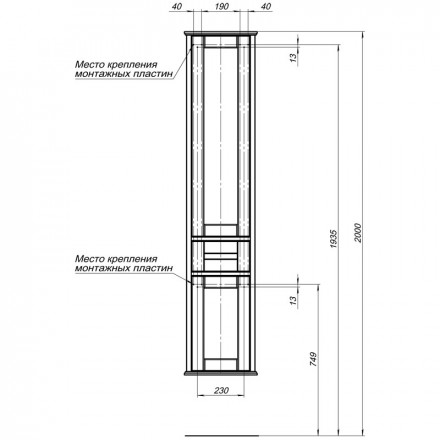 40 190 40

Место крепления монтажных пластин

13

Место крепления монтажных пластин

13

1935

2000

749

230